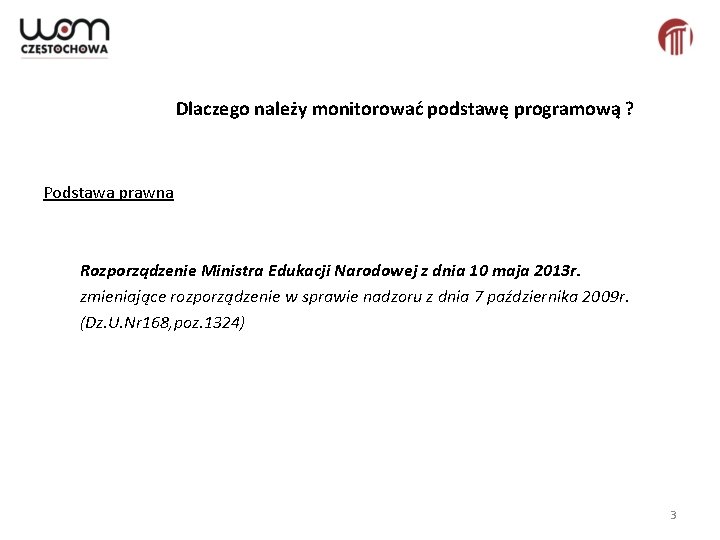 wom
CZĘSTOCHOWA

Dlaczego należy monitorować podstawę programową ?

Podstawa prawna

Rozporządzenie Ministra Edukacji Narodowej z dnia 10 maja 2013r. zmieniające rozporządzenie w sprawie nadzoru z dnia 7 października 2009r. (Dz.U.Nr168,poz.1324)

3